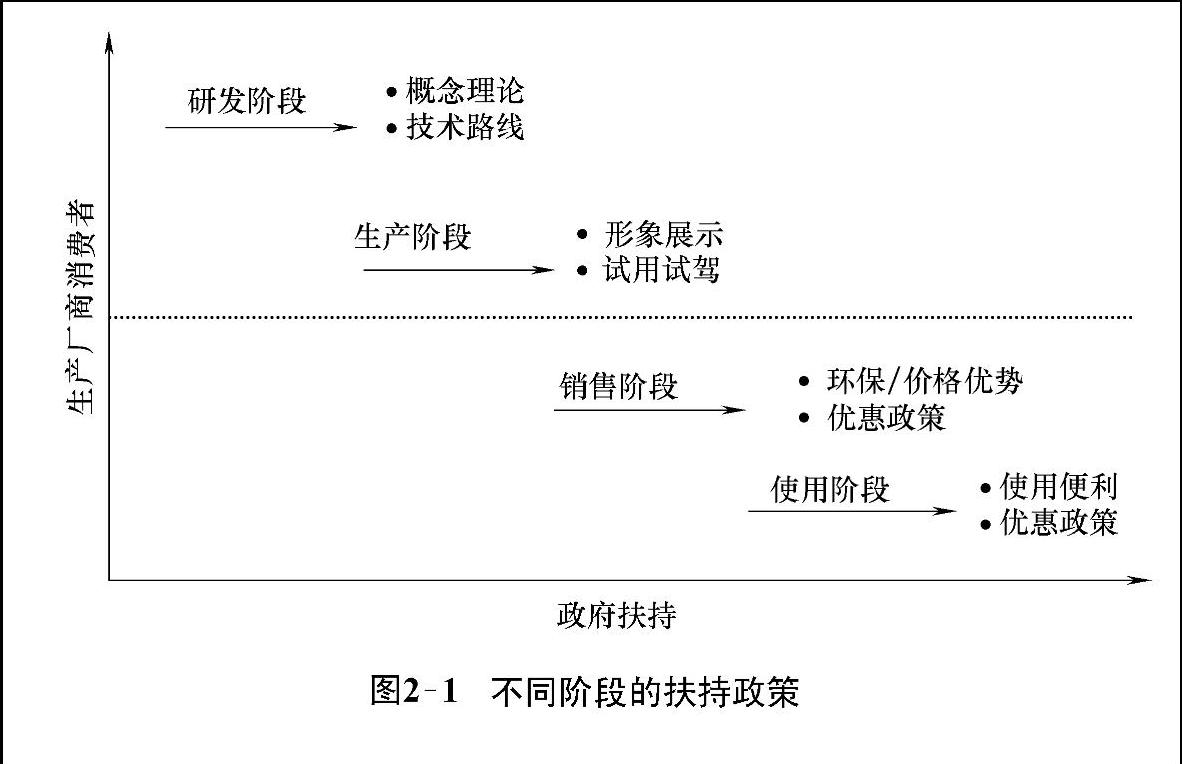 生产厂商消费者

研发阶段
• 概念理论
• 技术路线

生产阶段
• 形象展示
• 试用试驾

销售阶段
• 环保/价格优势
• 优惠政策

使用阶段
• 使用便利
• 优惠政策

政府扶持

图2-1　不同阶段的扶持政策